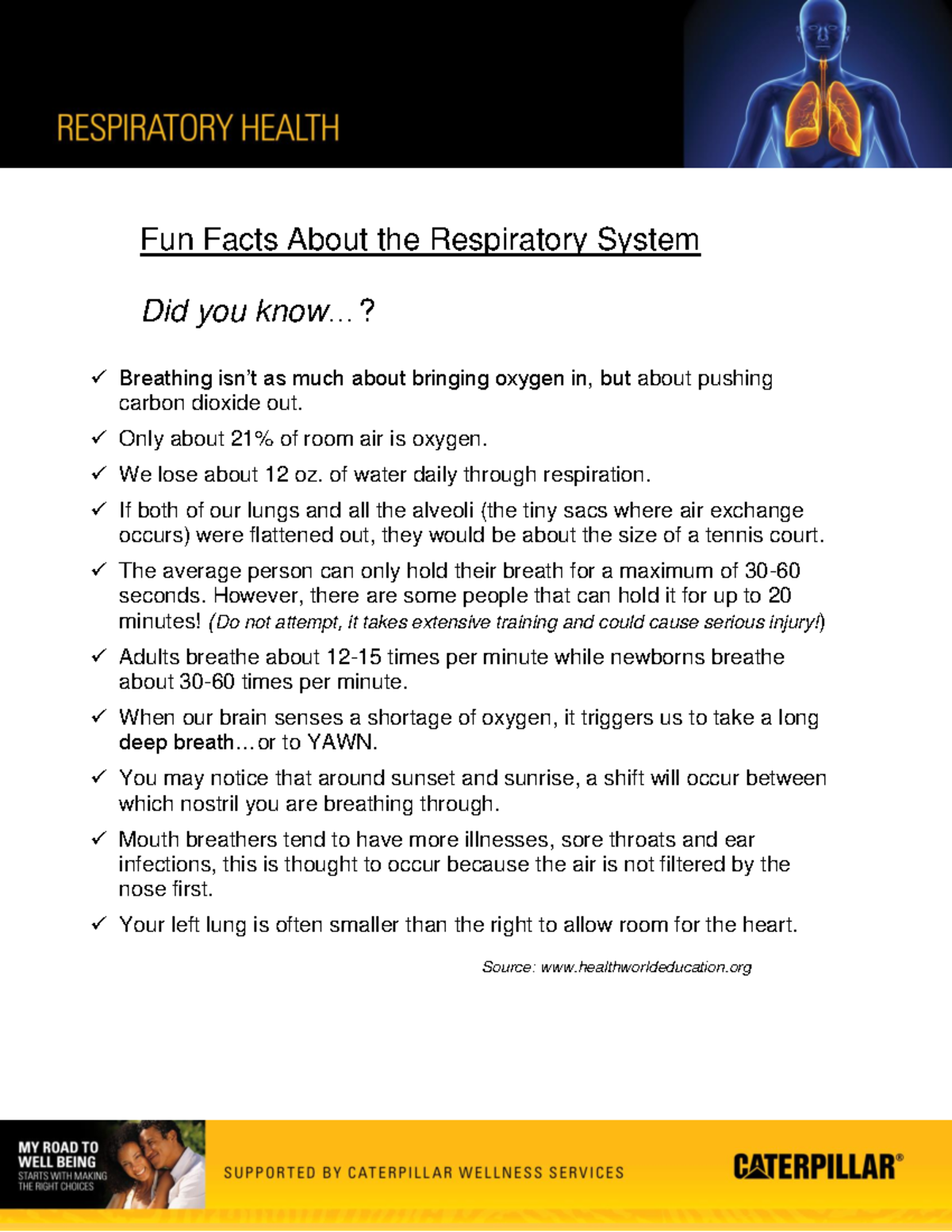 RESPIRATORY HEALTH

Fun Facts About the Respiratory System

Did you know…?

✓ Breathing isn't as much about bringing oxygen in, but about pushing carbon dioxide out.

✓ Only about 21% of room air is oxygen.

✓ We lose about 12 oz. of water daily through respiration.

✓ If both of our lungs and all the alveoli (the tiny sacs where air exchange occurs) were flattened out, they would be about the size of a tennis court.

✓ The average person can only hold their breath for a maximum of 30-60 seconds. However, there are some people that can hold it for up to 20 minutes! (Do not attempt, it takes extensive training and could cause serious injury!)

✓ Adults breathe about 12-15 times per minute while newborns breathe about 30-60 times per minute.

✓ When our brain senses a shortage of oxygen, it triggers us to take a long deep breath…or to YAWN.

✓ You may notice that around sunset and sunrise, a shift will occur between which nostril you are breathing through.

✓ Mouth breathers tend to have more illnesses, sore throats and ear infections, this is thought to occur because the air is not filtered by the nose first.

✓ Your left lung is often smaller than the right to allow room for the heart.

Source: www.healthworldeducation.org

MY ROAD TO WELL BEING STARTS WITH MAKING THE RIGHT CHOICES

SUPPORTED BY CATERPILLAR WELLNESS SERVICES

CATERPILLAR®